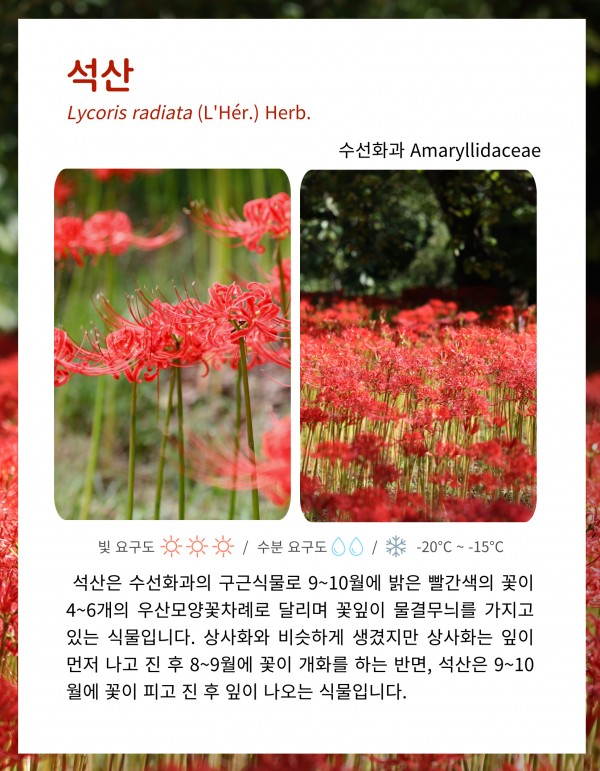 석산
Lycoris radiata (L'Hér.) Herb.

수선화과 Amaryllidaceae

빛 요구도 / 수분 요구도 / -20°C ~ -15°C

석산은 수선화과의 구근식물로 9~10월에 밝은 빨간색의 꽃이 4~6개의 우산모양꽃차례로 달리며 꽃잎이 물결무늬를 가지고 있는 식물입니다. 상사화와 비슷하게 생겼지만 상사화는 잎이 먼저 나고 진 후 8~9월에 꽃이 개화를 하는 반면, 석산은 9~10월에 꽃이 피고 진 후 잎이 나오는 식물입니다.